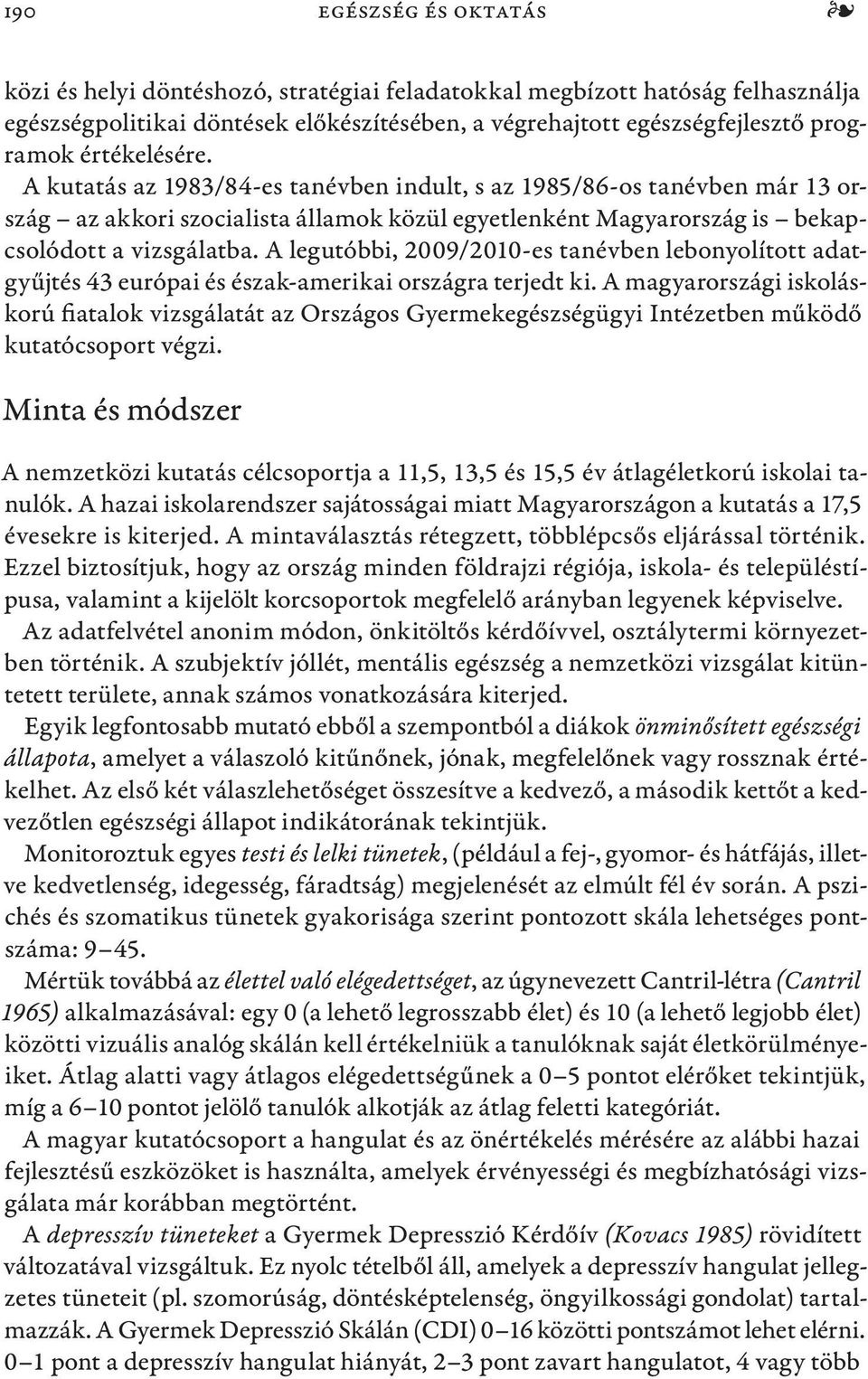 190 EGÉSZSÉG ÉS OKTATÁS ❧

közi és helyi döntéshozó, stratégiai feladatokkal megbízott hatóság felhasználja egészségpolitikai döntések előkészítésében, a végrehajtott egészségfejlesztő programok értékelésére.

A kutatás az 1983/84-es tanévben indult, s az 1985/86-os tanévben már 13 ország – az akkori szocialista államok közül egyetlenként Magyarország is – bekapcsolódott a vizsgálatba. A legutóbbi, 2009/2010-es tanévben lebonyolított adatgyűjtés 43 európai és észak-amerikai országra terjedt ki. A magyarországi iskoláskorú fiatalok vizsgálatát az Országos Gyermekegészségügyi Intézetben működő kutatócsoport végzi.

Minta és módszer

A nemzetközi kutatás célcsoportja a 11,5, 13,5 és 15,5 év átlagéletkorú iskolai tanulók. A hazai iskolarendszer sajátosságai miatt Magyarországon a kutatás a 17,5 évesekre is kiterjed. A mintaválasztás rétegzett, többlépcsős eljárással történik. Ezzel biztosítjuk, hogy az ország minden földrajzi régiója, iskola- és településtípusa, valamint a kijelölt korcsoportok megfelelő arányban legyenek képviselve.

Az adatfelvétel anonim módon, önkitöltős kérdőívvel, osztálytermi környezetben történik. A szubjektív jóllét, mentális egészség a nemzetközi vizsgálat kitüntetett területe, annak számos vonatkozására kiterjed.

Egyik legfontosabb mutató ebből a szempontból a diákok önminősített egészségi állapota, amelyet a válaszoló kitűnőnek, jónak, megfelelőnek vagy rossznak értékelhet. Az első két válaszlehetőséget összesítve a kedvező, a második kettőt a kedvezőtlen egészségi állapot indikátorának tekintjük.

Monitoroztuk egyes testi és lelki tünetek, (például a fej-, gyomor- és hátfájás, illetve kedvetlenség, idegesség, fáradtság) megjelenését az elmúlt fél év során. A pszichés és szomatikus tünetek gyakorisága szerint pontozott skála lehetséges pontszáma: 9–45.

Mértük továbbá az élettel való elégedettséget, az úgynevezett Cantril-létra (Cantril 1965) alkalmazásával: egy 0 (a lehető legrosszabb élet) és 10 (a lehető legjobb élet) közötti vizuális analóg skálán kell értékelniük a tanulóknak saját életkörülményeiket. Átlag alatti vagy átlagos elégedettségűnek a 0–5 pontot elérőket tekintjük, míg a 6–10 pontot jelölő tanulók alkotják az átlag feletti kategóriát.

A magyar kutatócsoport a hangulat és az önértékelés mérésére az alábbi hazai fejlesztésű eszközöket is használta, amelyek érvényességi és megbízhatósági vizsgálata már korábban megtörtént.

A depresszív tüneteket a Gyermek Depresszió Kérdőív (Kovacs 1985) rövidített változatával vizsgáltuk. Ez nyolc tételből áll, amelyek a depresszív hangulat jellegzetes tüneteit (pl. szomorúság, döntésképtelenség, öngyilkossági gondolat) tartalmazzák. A Gyermek Depresszió Skálán (CDI) 0–16 közötti pontszámot lehet elérni. 0–1 pont a depresszív hangulat hiányát, 2–3 pont zavart hangulatot, 4 vagy több